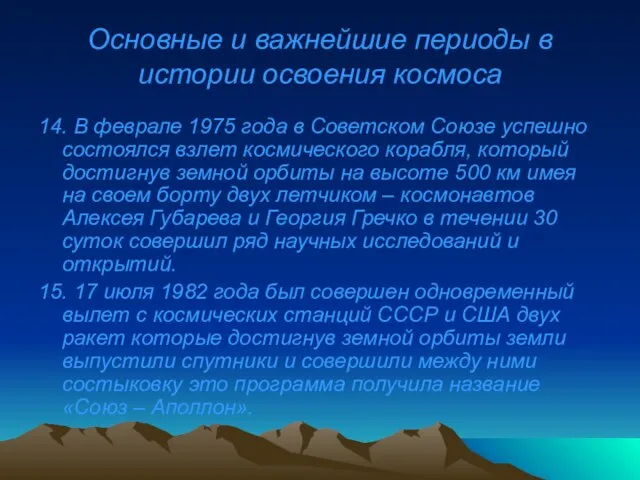 Основные и важнейшие периоды в истории освоения космоса

14. В феврале 1975 года в Советском Союзе успешно состоялся взлет космического корабля, который достигнув земной орбиты на высоте 500 км имея на своем борту двух летчиком – космонавтов Алексея Губарева и Георгия Гречко в течении 30 суток совершил ряд научных исследований и открытий.

15. 17 июля 1982 года был совершен одновременный вылет с космических станций СССР и США двух ракет которые достигнув земной орбиты земли выпустили спутники и совершили между ними состыковку это программа получила название «Союз – Аполлон».